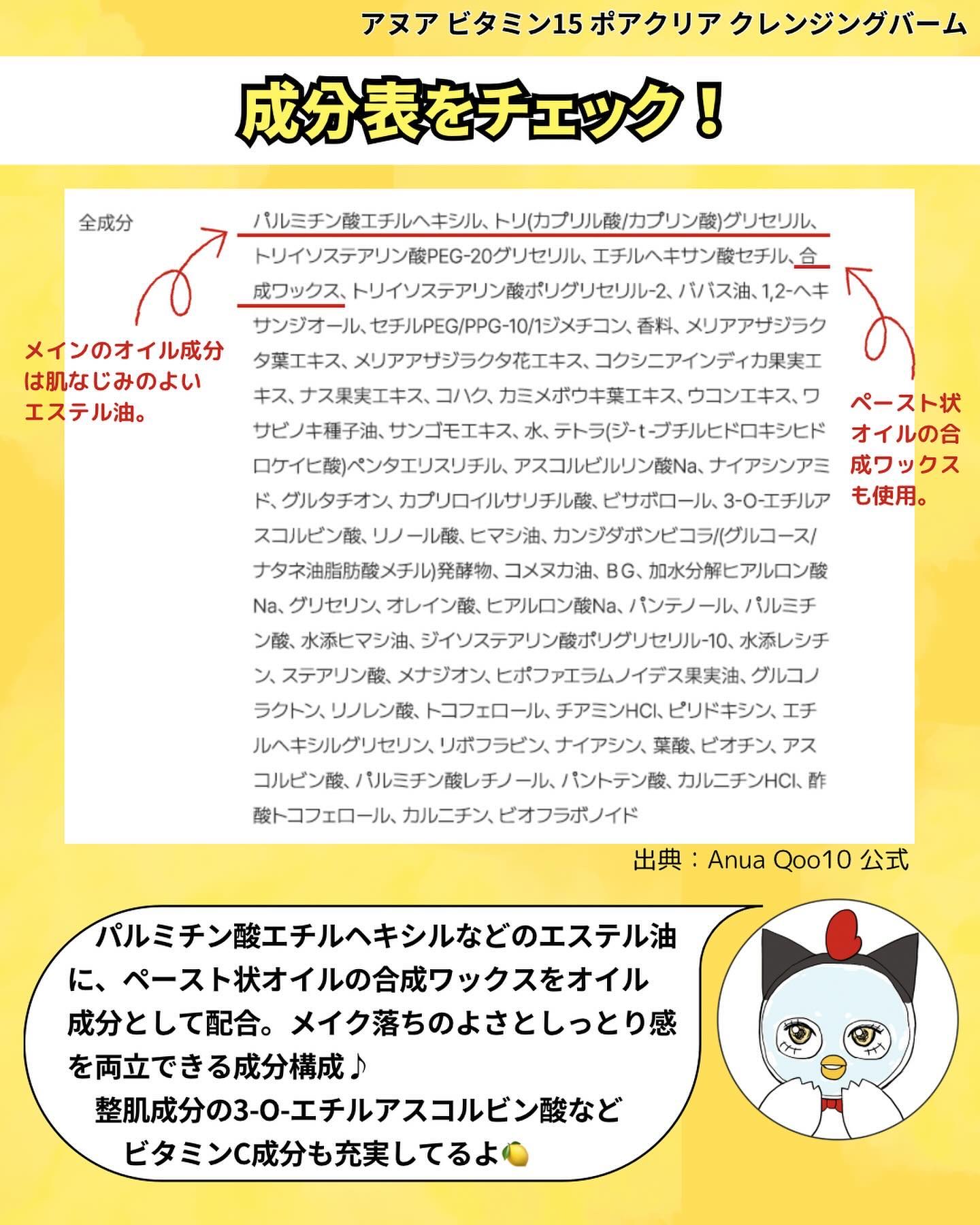 アヌア ビタミン15 ポアクリア クレンジングバーム

成分表をチェック！

全成分

パルミチン酸エチルヘキシル、トリ(カプリル酸/カプリン酸)グリセリル、トリイソステアリン酸PEG-20グリセリル、エチルヘキサン酸セチル、合成ワックス、トリイソステアリン酸ポリグリセリル-2、ババス油、1,2-ヘキサンジオール、セチルPEG/PPG-10/1ジメチコン、香料、メリアアザジラクタ葉エキス、メリアアザジラクタ花エキス、コクシニアインディカ果実エキス、ナス果実エキス、コハク、カミメボウキ葉エキス、ウコンエキス、ワサビノキ種子油、サンゴモエキス、水、テトラ(ジ-t-ブチルヒドロキシヒドロケイヒ酸)ペンタエリスリチル、アスコルビルリン酸Na、ナイアシンアミド、グルタチオン、カプリロイルサリチル酸、ビサボロール、3-O-エチルアスコルビン酸、リノール酸、ヒマシ油、カンジダボンビコラ/(グルコース/ナタネ油脂肪酸メチル)発酵物、コメヌカ油、BG、加水分解ヒアルロン酸Na、グリセリン、オレイン酸、ヒアルロン酸Na、パンテノール、パルミチン酸、水添ヒマシ油、ジイソステアリン酸ポリグリセリル-10、水添レシチン、ステアリン酸、メナジオン、ヒポファエラムノイデス果実油、グルコノラクトン、リノレン酸、トコフェロール、チアミンHCl、ピリドキシン、エチルヘキシルグリセリン、リボフラビン、ナイアシン、葉酸、ビオチン、アスコルビン酸、パルミチン酸レチノール、パントテン酸、カルニチンHCl、酢酸トコフェロール、カルニチン、ビオフラボノイド

メインのオイル成分は肌なじみのよいエステル油。

ペースト状オイルの合成ワックスも使用。

出典：Anua Qoo10 公式

パルミチン酸エチルヘキシルなどのエステル油に、ペースト状オイルの合成ワックスをオイル成分として配合。メイク落ちのよさとしっとり感を両立できる成分構成♪
整肌成分の3-O-エチルアスコルビン酸などビタミンC成分も充実してるよ🍋